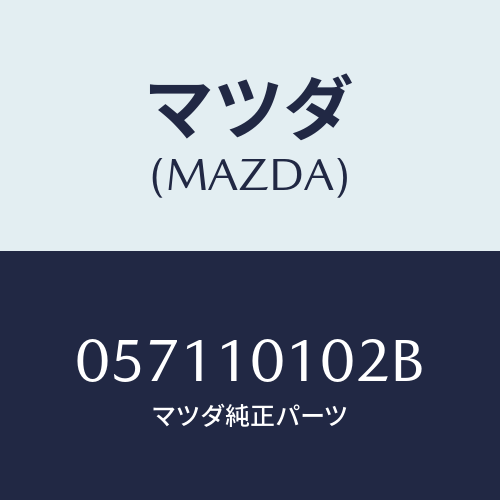 マツダ
(MAZDA)

057110102B
マツダ純正パーツ